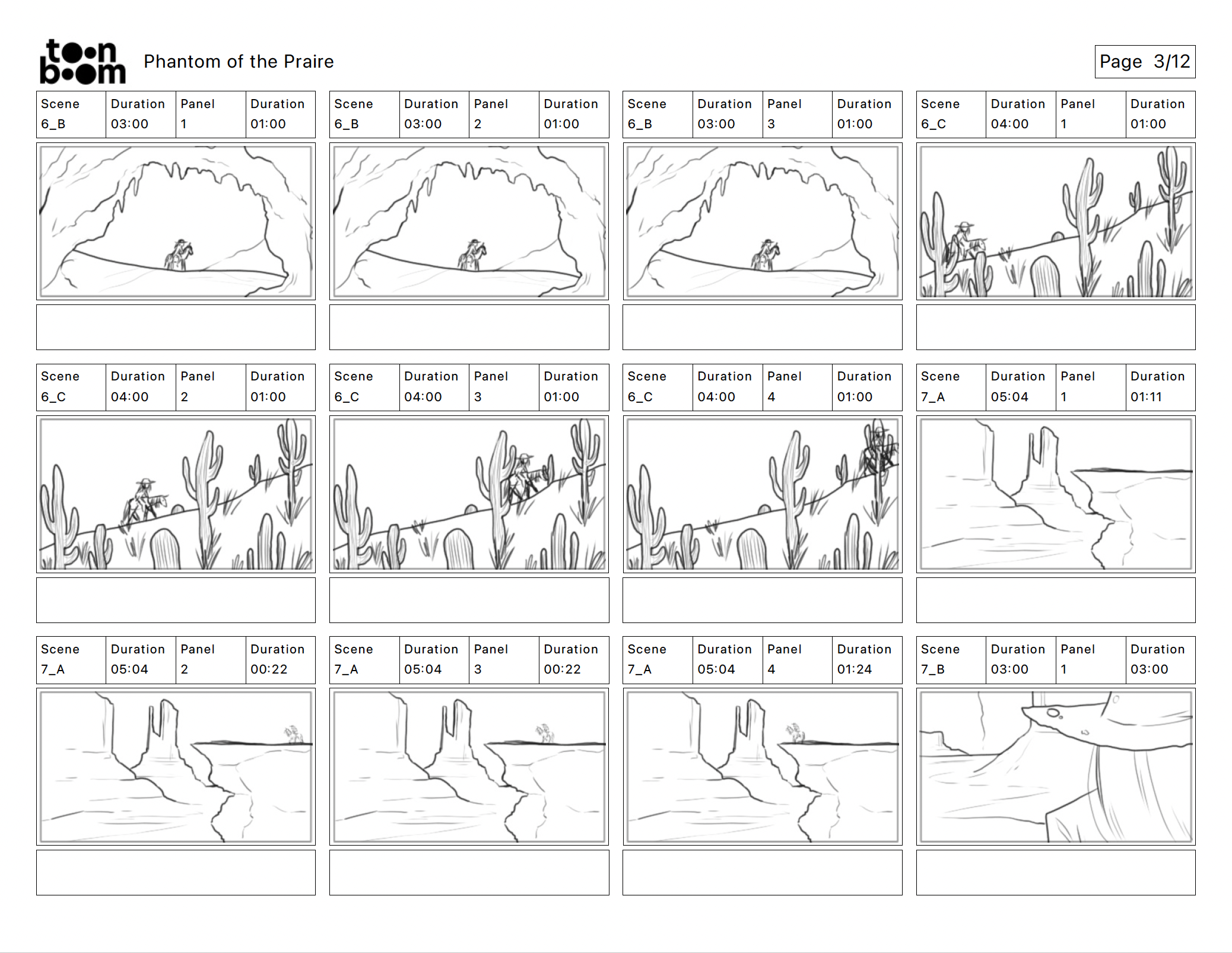 toon boom Phantom of the Praire

Page 3/12

| Scene | Duration | Panel | Duration |
|---|---|---|---|
| 6_B | 03:00 | 1 | 01:00 |

| Scene | Duration | Panel | Duration |
|---|---|---|---|
| 6_B | 03:00 | 2 | 01:00 |

| Scene | Duration | Panel | Duration |
|---|---|---|---|
| 6_B | 03:00 | 3 | 01:00 |

| Scene | Duration | Panel | Duration |
|---|---|---|---|
| 6_C | 04:00 | 1 | 01:00 |

| Scene | Duration | Panel | Duration |
|---|---|---|---|
| 6_C | 04:00 | 2 | 01:00 |

| Scene | Duration | Panel | Duration |
|---|---|---|---|
| 6_C | 04:00 | 3 | 01:00 |

| Scene | Duration | Panel | Duration |
|---|---|---|---|
| 6_C | 04:00 | 4 | 01:00 |

| Scene | Duration | Panel | Duration |
|---|---|---|---|
| 7_A | 05:04 | 1 | 01:11 |

| Scene | Duration | Panel | Duration |
|---|---|---|---|
| 7_A | 05:04 | 2 | 00:22 |

| Scene | Duration | Panel | Duration |
|---|---|---|---|
| 7_A | 05:04 | 3 | 00:22 |

| Scene | Duration | Panel | Duration |
|---|---|---|---|
| 7_A | 05:04 | 4 | 01:24 |

| Scene | Duration | Panel | Duration |
|---|---|---|---|
| 7_B | 03:00 | 1 | 03:00 |